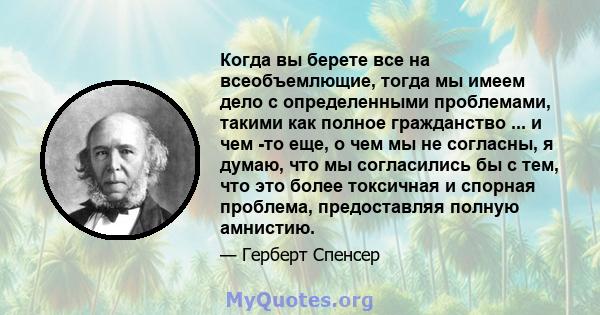 Когда вы берете все на всеобъемлющие, тогда мы имеем дело с определенными проблемами, такими как полное гражданство ... и чем -то еще, о чем мы не согласны, я думаю, что мы согласились бы с тем, что это более токсичная и спорная проблема, предоставляя полную амнистию.

— Герберт Спенсер

MyQuotes.org